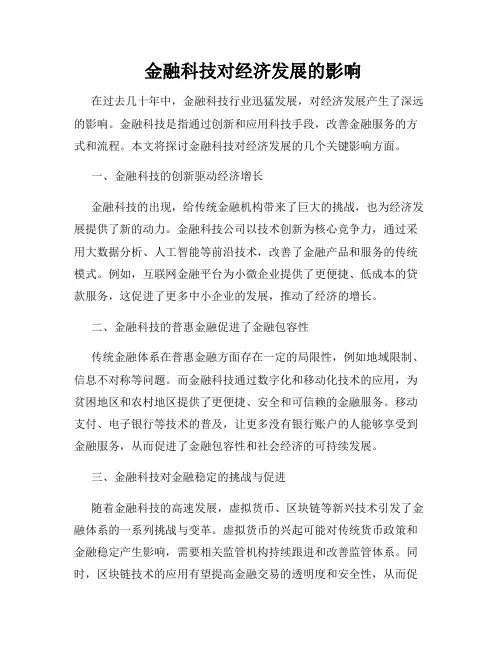 金融科技对经济发展的影响

在过去几十年中，金融科技行业迅猛发展，对经济发展产生了深远的影响。金融科技是指通过创新和应用科技手段，改善金融服务的方式和流程。本文将探讨金融科技对经济发展的几个关键影响方面。

一、金融科技的创新驱动经济增长

金融科技的出现，给传统金融机构带来了巨大的挑战，也为经济发展提供了新的动力。金融科技公司以技术创新为核心竞争力，通过采用大数据分析、人工智能等前沿技术，改善了金融产品和服务的传统模式。例如，互联网金融平台为小微企业提供了更便捷、低成本的贷款服务，这促进了更多中小企业的发展，推动了经济的增长。

二、金融科技的普惠金融促进了金融包容性

传统金融体系在普惠金融方面存在一定的局限性，例如地域限制、信息不对称等问题。而金融科技通过数字化和移动化技术的应用，为贫困地区和农村地区提供了更便捷、安全和可信赖的金融服务。移动支付、电子银行等技术的普及，让更多没有银行账户的人能够享受到金融服务，从而促进了金融包容性和社会经济的可持续发展。

三、金融科技对金融稳定的挑战与促进

随着金融科技的高速发展，虚拟货币、区块链等新兴技术引发了金融体系的一系列挑战与变革。虚拟货币的兴起可能对传统货币政策和金融稳定产生影响，需要相关监管机构持续跟进和改善监管体系。同时，区块链技术的应用有望提高金融交易的透明度和安全性，从而促